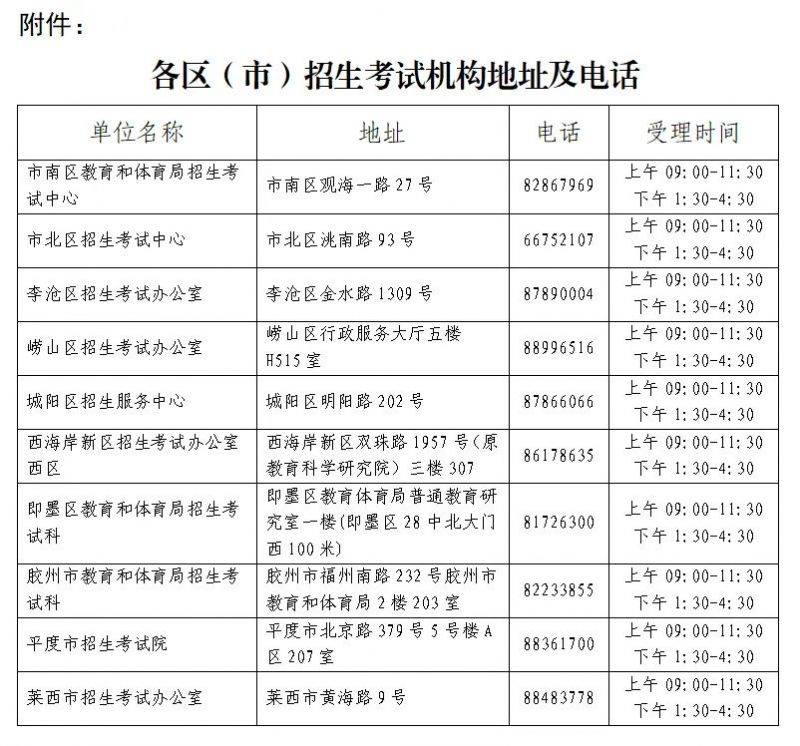 附件：

各区（市）招生考试机构地址及电话

| 单位名称 | 地址 | 电话 | 受理时间 |
|---|---|---|---|
| 市南区教育和体育局招生考试中心 | 市南区观海一路27号 | 82867969 | 上午09:00-11:30 下午1:30-4:30 |
| 市北区招生考试中心 | 市北区洮南路93号 | 66752107 | 上午09:00-11:30 下午1:30-4:30 |
| 李沧区招生考试办公室 | 李沧区金水路1309号 | 87890004 | 上午09:00-11:30 下午1:30-4:30 |
| 崂山区招生考试办公室 | 崂山区行政服务大厅五楼H515室 | 88996516 | 上午09:00-11:30 下午1:30-4:30 |
| 城阳区招生服务中心 | 城阳区明阳路202号 | 87866066 | 上午09:00-11:30 下午1:30-4:30 |
| 西海岸新区招生考试办公室西区 | 西海岸新区双珠路1957号（原教育科学研究院）三楼307 | 86178635 | 上午09:00-11:30 下午1:30-4:30 |
| 即墨区教育和体育局招生考试科 | 即墨区教育体育局普通教育研究室一楼（即墨区28中北大门西100米） | 81726300 | 上午09:00-11:30 下午1:30-4:30 |
| 胶州市教育和体育局招生考试科 | 胶州市福州南路232号胶州市教育和体育局2楼203室 | 82233855 | 上午09:00-11:30 下午1:30-4:30 |
| 平度市招生考试院 | 平度市北京路379号5号楼A区207室 | 88361700 | 上午09:00-11:30 下午1:30-4:30 |
| 莱西市招生考试办公室 | 莱西市黄海路9号 | 88483778 | 上午09:00-11:30 下午1:30-4:30 |